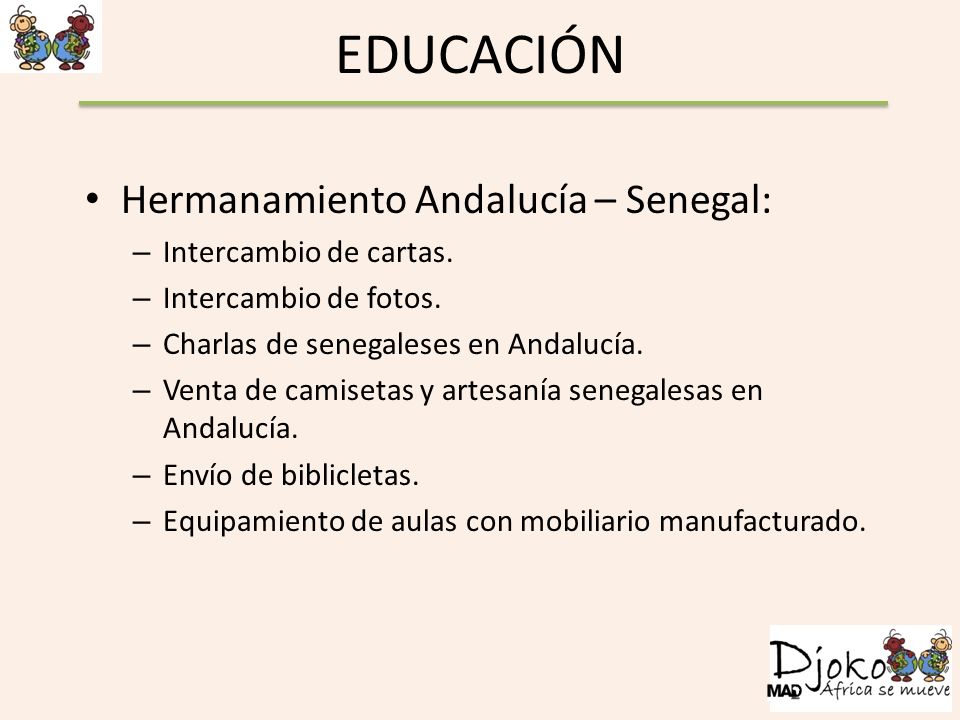 EDUCACIÓN

• Hermanamiento Andalucía – Senegal:
– Intercambio de cartas.
– Intercambio de fotos.
– Charlas de senegaleses en Andalucía.
– Venta de camisetas y artesanía senegalesas en Andalucía.
– Envío de biblicletas.
– Equipamiento de aulas con mobiliario manufacturado.

Djoko
MAD
África se mueve